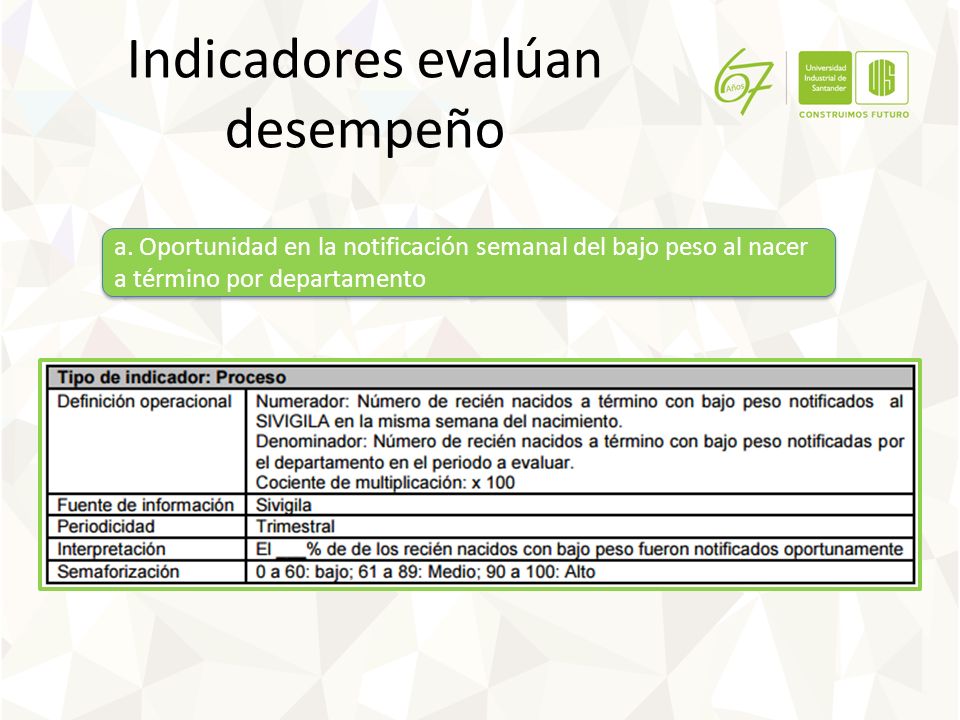 Indicadores evalúan desempeño

67 Años

Universidad Industrial de Santander

UIS

CONSTRUIMOS FUTURO

a. Oportunidad en la notificación semanal del bajo peso al nacer a término por departamento

| Tipo de indicador: Proceso | |
|---|---|
| Definición operacional | Numerador: Número de recién nacidos a término con bajo peso notificados al SIVIGILA en la misma semana del nacimiento. Denominador: Número de recién nacidos a término con bajo peso notificadas por el departamento en el periodo a evaluar. Cociente de multiplicación: x 100 |
| Fuente de información | Sivigila |
| Periodicidad | Trimestral |
| Interpretación | El ___% de de los recién nacidos con bajo peso fueron notificados oportunamente |
| Semaforización | 0 a 60: bajo; 61 a 89: Medio; 90 a 100: Alto |